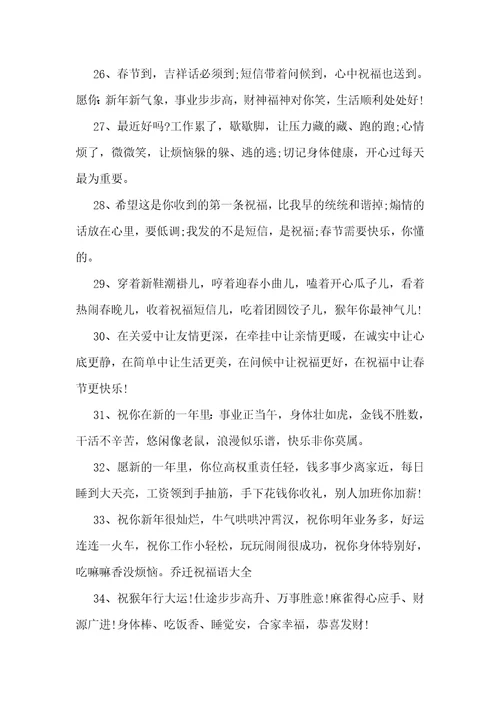 26、春节到，吉祥话必须到;短信带着问候到，心中祝福也送到。愿你：新年新气象，事业步步高，财神福神对你笑，生活顺利处处好!

27、最近好吗?工作累了，歇歇脚，让压力藏的藏、跑的跑;心情烦了，微微笑，让烦恼躲的躲、逃的逃;切记身体健康，开心过每天最为重要。

28、希望这是你收到的第一条祝福，比我早的统统和谐掉;煽情的话放在心里，要低调;我发的不是短信，是祝福;春节需要快乐，你懂的。

29、穿着新鞋潮褂儿，哼着迎春小曲儿，嗑着开心瓜子儿，看着热闹春晚儿，收着祝福短信儿，吃着团圆饺子儿，猴年你最神气儿!

30、在关爱中让友情更深，在牵挂中让亲情更暖，在诚实中让心底更静，在简单中让生活更美，在问候中让祝福更好，在祝福中让春节更快乐!

31、祝你在新的一年里：事业正当午，身体壮如虎，金钱不胜数，干活不辛苦，悠闲像老鼠，浪漫似乐谱，快乐非你莫属。

32、愿新的一年里，你位高权重责任轻，钱多事少离家近，每日睡到大天亮，工资领到手抽筋，手下花钱你收礼，别人加班你加薪!

33、祝你新年很灿烂，牛气哄哄冲霄汉，祝你明年业务多，好运连连一火车，祝你工作小轻松，玩玩闹闹很成功，祝你身体特别好，吃嘛嘛香没烦恼。乔迁祝福语大全

34、祝猴年行大运!仕途步步高升、万事胜意!麻雀得心应手、财源广进!身体棒、吃饭香、睡觉安，合家幸福，恭喜发财!